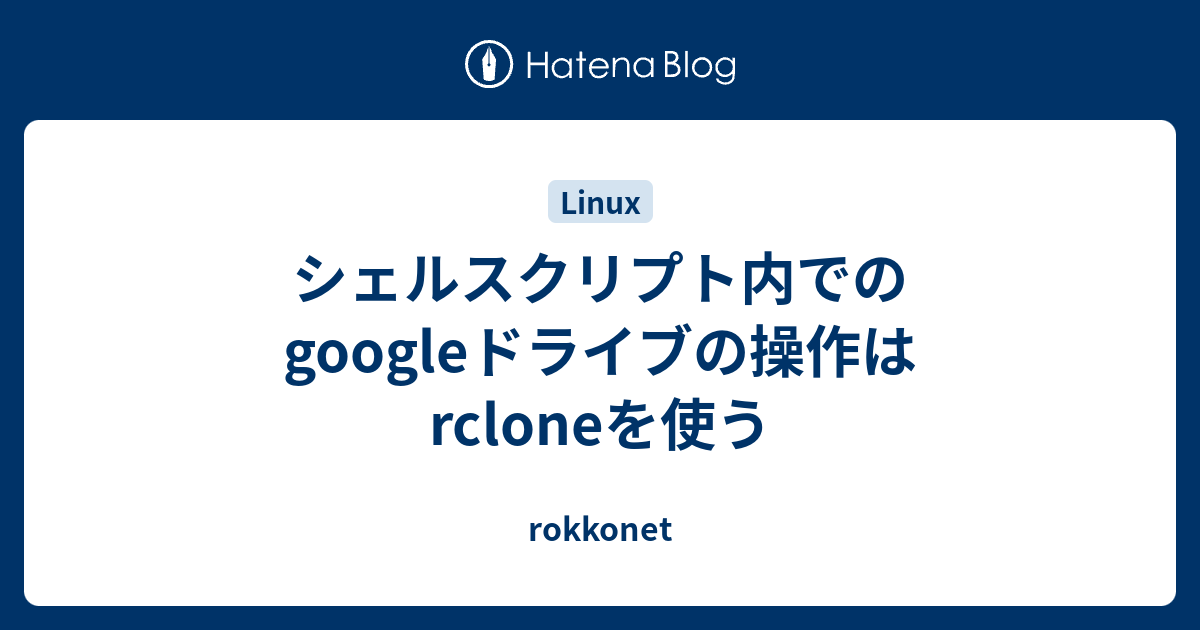 Hatena Blog

Linux

シェルスクリプト内でのgoogleドライブの操作はrcloneを使う

rokkonet